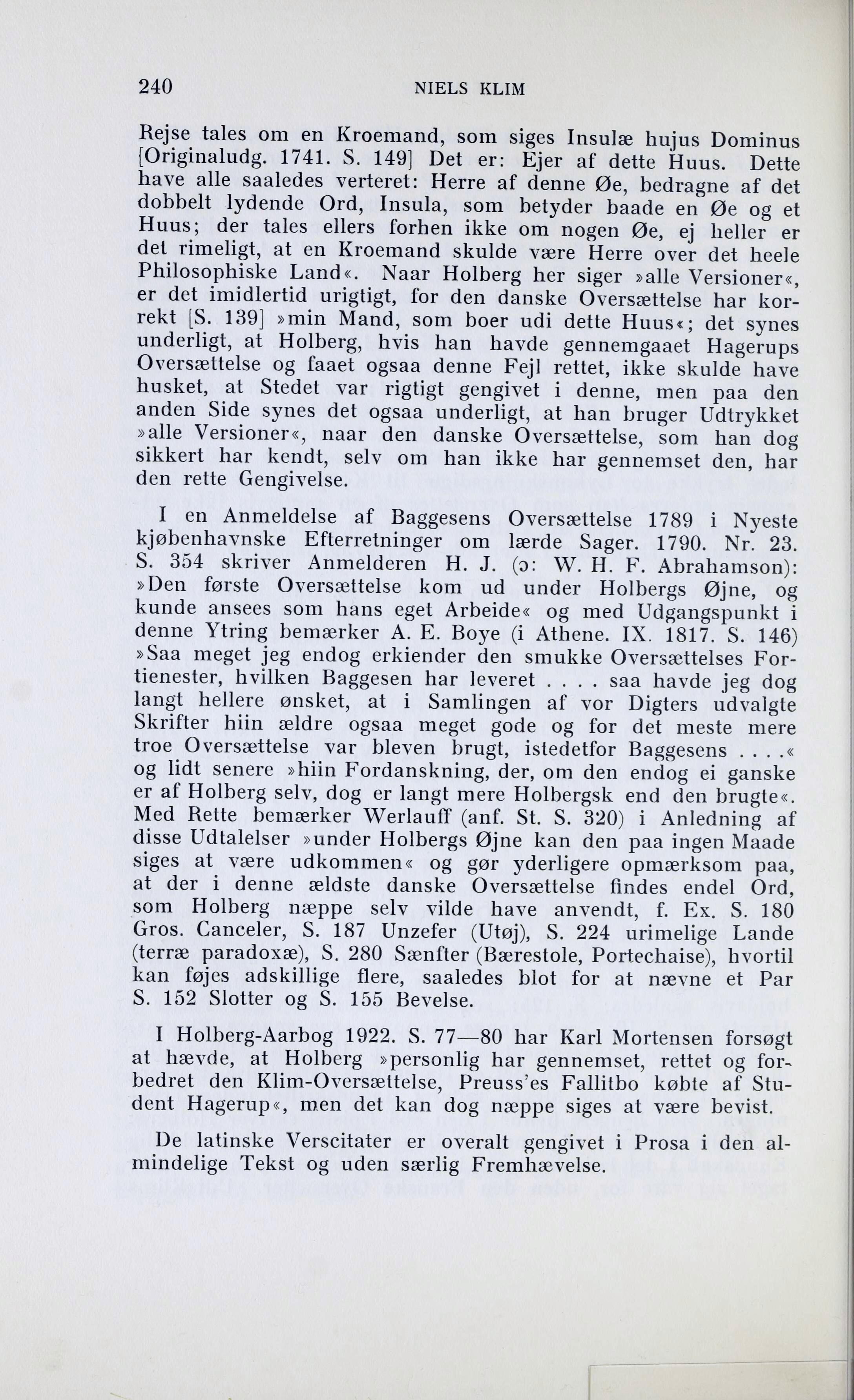 240 NIELS KLIM

Rejse tales om en Kroemand, som siges Insulæ hujus Dominus [Originaludg. 1741. S. 149] Det er: Ejer af dette Huus. Dette have alle saaledes verteret: Herre af denne Øe, bedragne af det dobbelt lydende Ord, Insula, som betyder baade en Øe og et Huus; der tales ellers forhen ikke om nogen Øe, ej heller er det rimeligt, at en Kroemand skulde være Herre over det heele Philosophiske Land«. Naar Holberg her siger »alle Versioner«, er det imidlertid urigtigt, for den danske Oversættelse har korrekt [S. 139] »min Mand, som boer udi dette Huus«; det synes underligt, at Holberg, hvis han havde gennemgaaet Hagerups Oversættelse og faaet ogsaa denne Fejl rettet, ikke skulde have husket, at Stedet var rigtigt gengivet i denne, men paa den anden Side synes det ogsaa underligt, at han bruger Udtrykket »alle Versioner«, naar den danske Oversættelse, som han dog sikkert har kendt, selv om han ikke har gennemset den, har den rette Gengivelse.

I en Anmeldelse af Baggesens Oversættelse 1789 i Nyeste kjøbenhavnske Efterretninger om lærde Sager. 1790. Nr. 23. S. 354 skriver Anmelderen H. J. (ɔ: W. H. F. Abrahamson): »Den første Oversættelse kom ud under Holbergs Øjne, og kunde ansees som hans eget Arbeide« og med Udgangspunkt i denne Ytring bemærker A. E. Boye (i Athene. IX. 1817. S. 146) »Saa meget jeg endog erkiender den smukke Oversættelses Fortienester, hvilken Baggesen har leveret . . . . saa havde jeg dog langt hellere ønsket, at i Samlingen af vor Digters udvalgte Skrifter hiin ældre ogsaa meget gode og for det meste mere troe Oversættelse var bleven brugt, istedetfor Baggesens . . . .« og lidt senere »hiin Fordanskning, der, om den endog ei ganske er af Holberg selv, dog er langt mere Holbergsk end den brugte«. Med Rette bemærker Werlauff (anf. St. S. 320) i Anledning af disse Udtalelser »under Holbergs Øjne kan den paa ingen Maade siges at være udkommen« og gør yderligere opmærksom paa, at der i denne ældste danske Oversættelse findes endel Ord, som Holberg næppe selv vilde have anvendt, f. Ex. S. 180 Gros. Canceler, S. 187 Unzefer (Utøj), S. 224 urimelige Lande (terræ paradoxæ), S. 280 Sænfter (Bærestole, Portechaise), hvortil kan føjes adskillige flere, saaledes blot for at nævne et Par S. 152 Slotter og S. 155 Bevelse.

I Holberg-Aarbog 1922. S. 77—80 har Karl Mortensen forsøgt at hævde, at Holberg »personlig har gennemset, rettet og forbedret den Klim-Oversættelse, Preuss'es Fallitbo købte af Student Hagerup«, men det kan dog næppe siges at være bevist.

De latinske Verscitater er overalt gengivet i Prosa i den almindelige Tekst og uden særlig Fremhævelse.